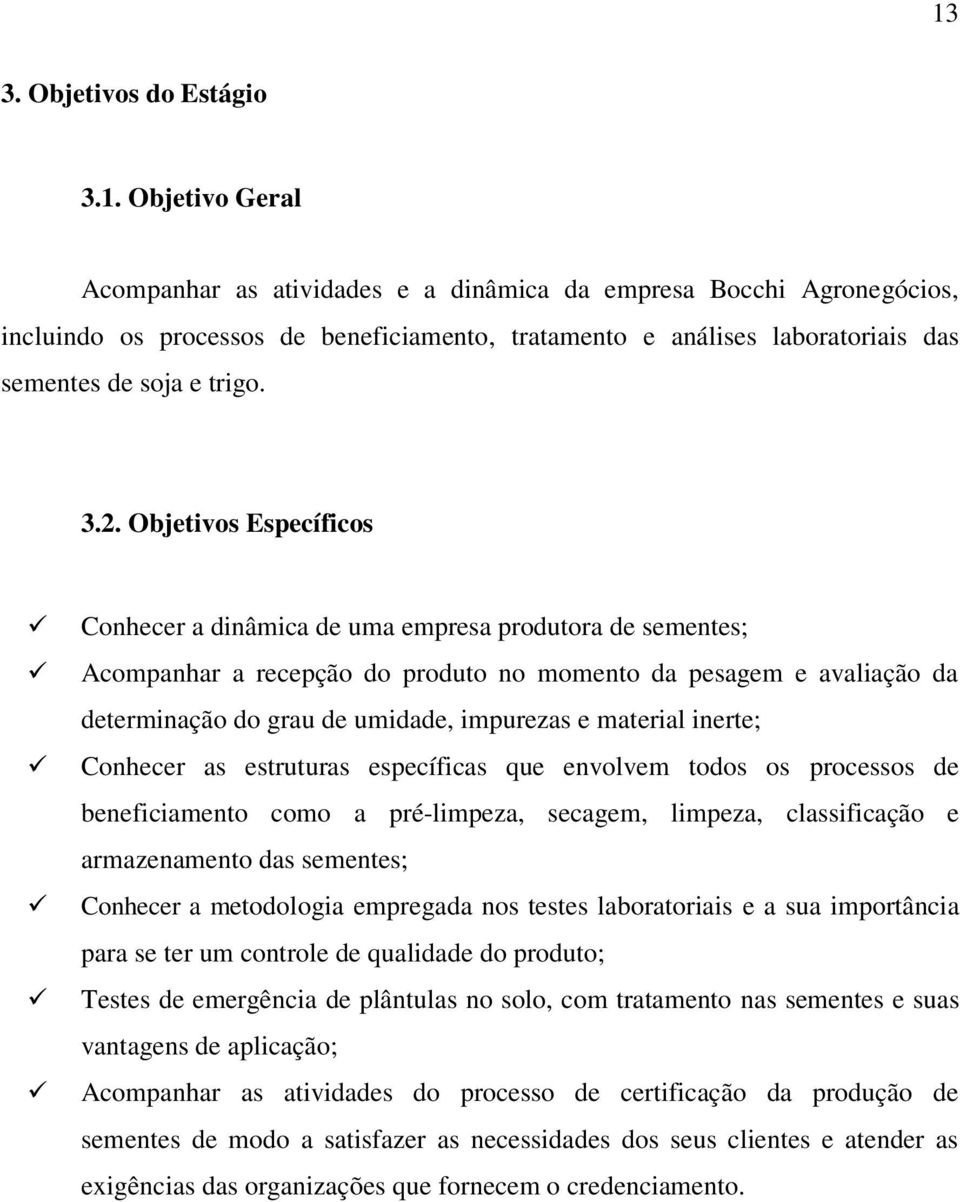 13

3. Objetivos do Estágio

3.1. Objetivo Geral

Acompanhar as atividades e a dinâmica da empresa Bocchi Agronegócios, incluindo os processos de beneficiamento, tratamento e análises laboratoriais das sementes de soja e trigo.

3.2. Objetivos Específicos

✓ Conhecer a dinâmica de uma empresa produtora de sementes;

✓ Acompanhar a recepção do produto no momento da pesagem e avaliação da determinação do grau de umidade, impurezas e material inerte;

✓ Conhecer as estruturas específicas que envolvem todos os processos de beneficiamento como a pré-limpeza, secagem, limpeza, classificação e armazenamento das sementes;

✓ Conhecer a metodologia empregada nos testes laboratoriais e a sua importância para se ter um controle de qualidade do produto;

✓ Testes de emergência de plântulas no solo, com tratamento nas sementes e suas vantagens de aplicação;

✓ Acompanhar as atividades do processo de certificação da produção de sementes de modo a satisfazer as necessidades dos seus clientes e atender as exigências das organizações que fornecem o credenciamento.